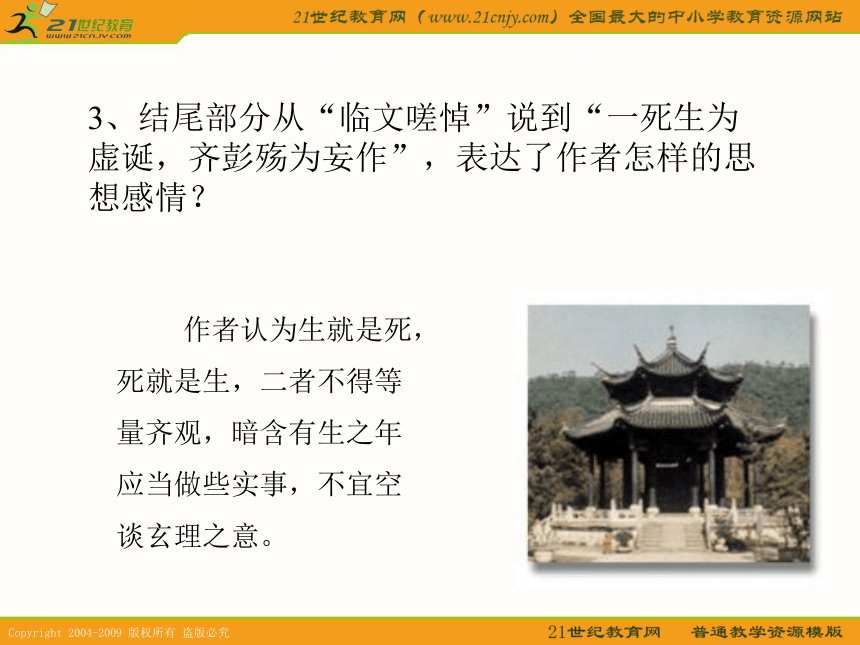 21世纪教育
www.21cnjy.com

21世纪教育网（www.21cnjy.com）全国最大的中小学教育资源网站

3、结尾部分从“临文嗟悼”说到“一死生为虚诞，齐彭殇为妄作”，表达了作者怎样的思想感情？

作者认为生就是死，死就是生，二者不得等量齐观，暗含有生之年应当做些实事，不宜空谈玄理之意。

Copyright 2004-2009 版权所有 盗版必究

21世纪教育网　普通教学资源模版